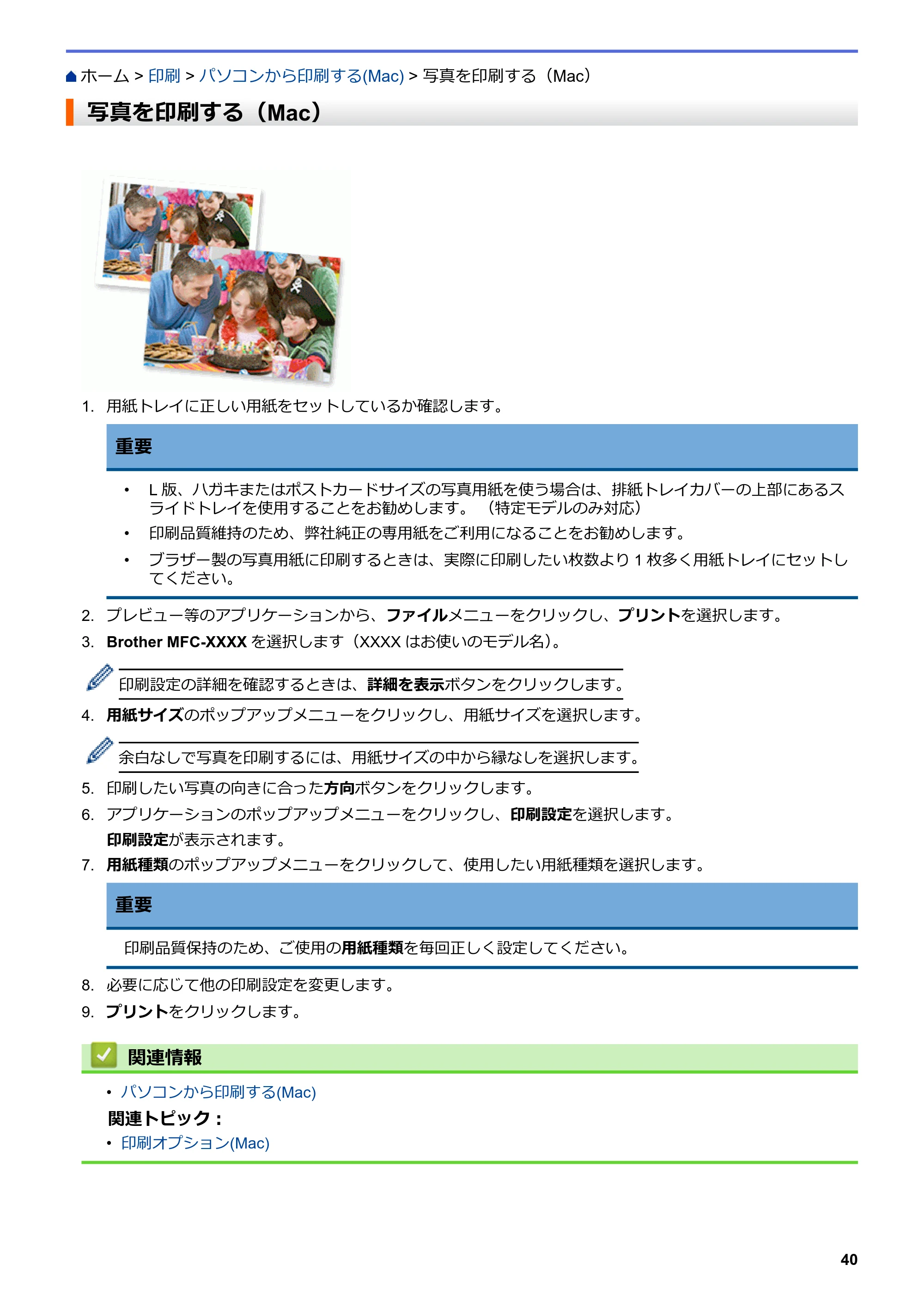 ホーム > 印刷 > パソコンから印刷する(Mac) > 写真を印刷する（Mac）

写真を印刷する（Mac）

1. 用紙トレイに正しい用紙をセットしているか確認します。

重要

• L版、ハガキまたはポストカードサイズの写真用紙を使う場合は、排紙トレイカバーの上部にあるスライドトレイを使用することをお勧めします。（特定モデルのみ対応）
• 印刷品質維持のため、弊社純正の専用紙をご利用になることをお勧めします。
• ブラザー製の写真用紙に印刷するときは、実際に印刷したい枚数より1枚多く用紙トレイにセットしてください。

2. プレビュー等のアプリケーションから、ファイルメニューをクリックし、プリントを選択します。
3. Brother MFC-XXXXを選択します（XXXXはお使いのモデル名）。

印刷設定の詳細を確認するときは、詳細を表示ボタンをクリックします。

4. 用紙サイズのポップアップメニューをクリックし、用紙サイズを選択します。

余白なしで写真を印刷するには、用紙サイズの中から縁なしを選択します。

5. 印刷したい写真の向きに合った方向ボタンをクリックします。
6. アプリケーションのポップアップメニューをクリックし、印刷設定を選択します。
印刷設定が表示されます。
7. 用紙種類のポップアップメニューをクリックして、使用したい用紙種類を選択します。

重要

印刷品質保持のため、ご使用の用紙種類を毎回正しく設定してください。

8. 必要に応じて他の印刷設定を変更します。
9. プリントをクリックします。

関連情報

• パソコンから印刷する(Mac)

関連トピック：

• 印刷オプション(Mac)

40